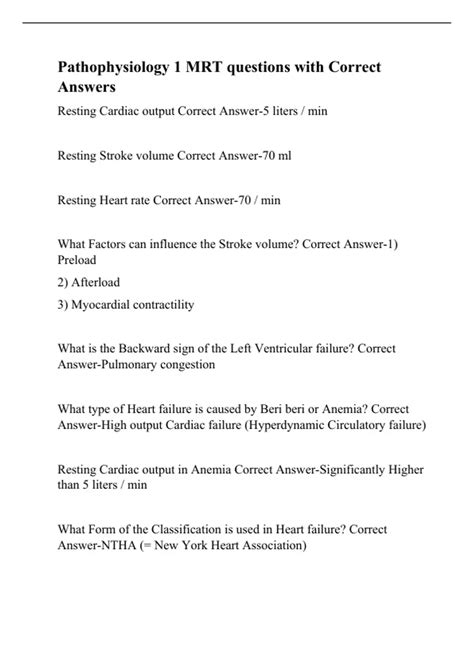 Pathophysiology 1 MRT questions with Correct Answers

Resting Cardiac output Correct Answer-5 liters / min

Resting Stroke volume Correct Answer-70 ml

Resting Heart rate Correct Answer-70 / min

What Factors can influence the Stroke volume? Correct Answer-1) Preload

2) Afterload

3) Myocardial contractility

What is the Backward sign of the Left Ventricular failure? Correct Answer-Pulmonary congestion

What type of Heart failure is caused by Beri beri or Anemia? Correct Answer-High output Cardiac failure (Hyperdynamic Circulatory failure)

Resting Cardiac output in Anemia Correct Answer-Significantly Higher than 5 liters / min

What Form of the Classification is used in Heart failure? Correct Answer-NTHA (= New York Heart Association)